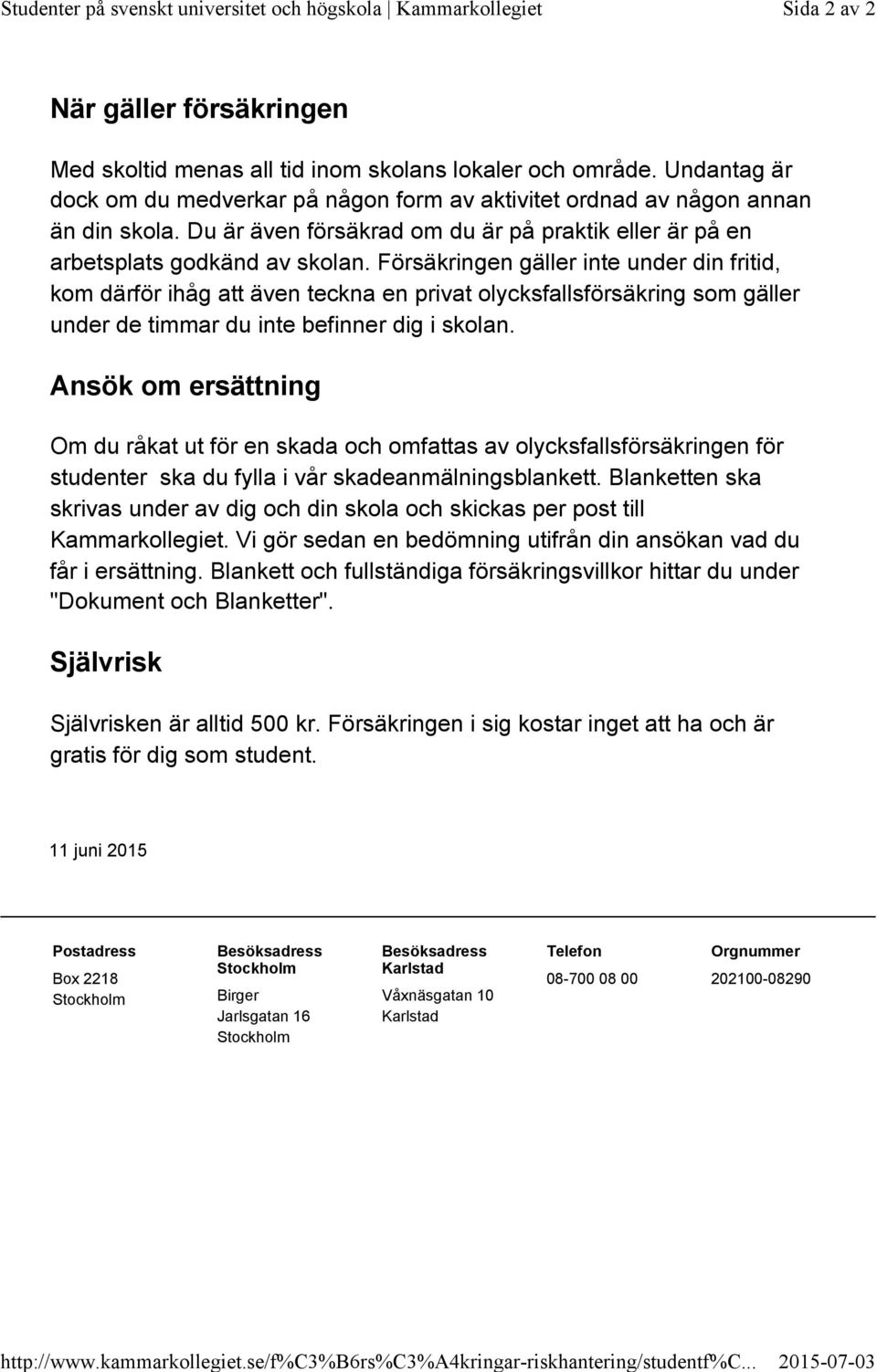 Studenter på svenskt universitet och högskola | Kammarkollegiet Sida 2 av 2

När gäller försäkringen

Med skoltid menas all tid inom skolans lokaler och område. Undantag är dock om du medverkar på någon form av aktivitet ordnad av någon annan än din skola. Du är även försäkrad om du är på praktik eller är på en arbetsplats godkänd av skolan. Försäkringen gäller inte under din fritid, kom därför ihåg att även teckna en privat olycksfallsförsäkring som gäller under de timmar du inte befinner dig i skolan.

Ansök om ersättning

Om du råkat ut för en skada och omfattas av olycksfallsförsäkringen för studenter ska du fylla i vår skadeanmälningsblankett. Blanketten ska skrivas under av dig och din skola och skickas per post till Kammarkollegiet. Vi gör sedan en bedömning utifrån din ansökan vad du får i ersättning. Blankett och fullständiga försäkringsvillkor hittar du under "Dokument och Blanketter".

Självrisk

Självrisken är alltid 500 kr. Försäkringen i sig kostar inget att ha och är gratis för dig som student.

11 juni 2015

Postadress
Box 2218
Stockholm

Besöksadress Stockholm
Birger Jarlsgatan 16
Stockholm

Besöksadress Karlstad
Våxnäsgatan 10
Karlstad

Telefon
08-700 08 00

Orgnummer
202100-08290

http://www.kammarkollegiet.se/f%C3%B6rs%C3%A4kringar-riskhantering/studentf%C... 2015-07-03